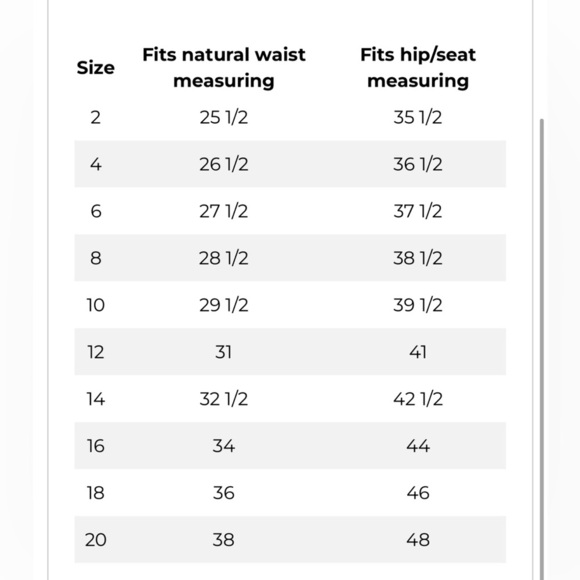 | Size | Fits natural waist measuring | Fits hip/seat measuring |
|---|---|---|
| 2 | 25 1/2 | 35 1/2 |
| 4 | 26 1/2 | 36 1/2 |
| 6 | 27 1/2 | 37 1/2 |
| 8 | 28 1/2 | 38 1/2 |
| 10 | 29 1/2 | 39 1/2 |
| 12 | 31 | 41 |
| 14 | 32 1/2 | 42 1/2 |
| 16 | 34 | 44 |
| 18 | 36 | 46 |
| 20 | 38 | 48 |